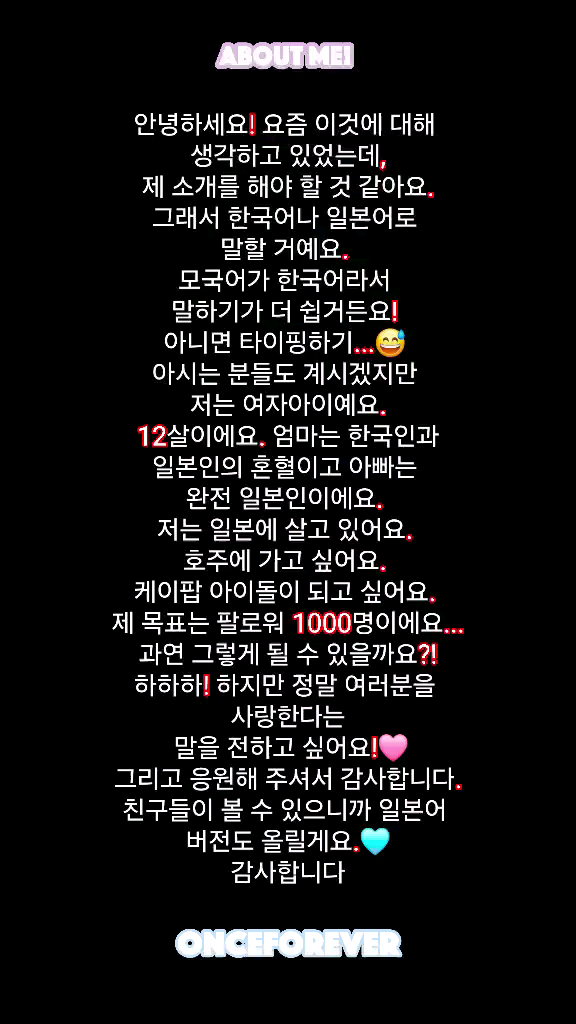 ABOUT ME!

안녕하세요! 요즘 이것에 대해 생각하고 있었는데, 제 소개를 해야 할 것 같아요. 그래서 한국어나 일본어로 말할 거예요. 모국어가 한국어라서 말하기가 더 쉽거든요! 아니면 타이핑하기...😅 아시는 분들도 계시겠지만 저는 여자아이예요. 12살이에요. 엄마는 한국인과 일본인의 혼혈이고 아빠는 완전 일본인이에요. 저는 일본에 살고 있어요. 호주에 가고 싶어요. 케이팝 아이돌이 되고 싶어요. 제 목표는 팔로워 1000명이에요... 과연 그렇게 될 수 있을까요?! 하하하! 하지만 정말 여러분을 사랑한다는 말을 전하고 싶어요!🩷 그리고 응원해 주셔서 감사합니다. 친구들이 볼 수 있으니까 일본어 버전도 올릴게요.🩵 감사합니다

ONCEFOREVER